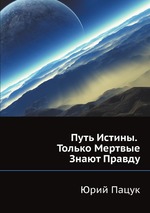 Путь Истины.
Только Мертвые
Знают Правду

Юрий Пацук